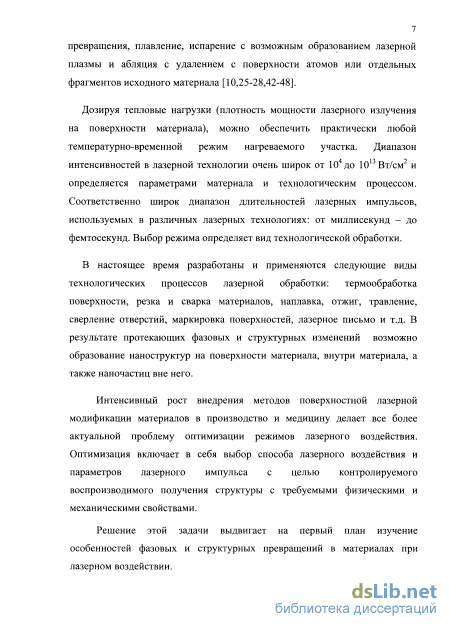 7

превращения, плавление, испарение с возможным образованием лазерной плазмы и абляция с удалением с поверхности атомов или отдельных фрагментов исходного материала [10,25-28,42-48].

Дозируя тепловые нагрузки (плотность мощности лазерного излучения на поверхности материала), можно обеспечить практически любой температурно-временной режим нагреваемого участка. Диапазон интенсивностей в лазерной технологии очень широк от $10^4$ до $10^{13}$ Вт/см$^2$ и определяется параметрами материала и технологическим процессом. Соответственно широк диапазон длительностей лазерных импульсов, используемых в различных лазерных технологиях: от миллисекунд – до фемтосекунд. Выбор режима определяет вид технологической обработки.

В настоящее время разработаны и применяются следующие виды технологических процессов лазерной обработки: термообработка поверхности, резка и сварка материалов, наплавка, отжиг, травление, сверление отверстий, маркировка поверхностей, лазерное письмо и т.д. В результате протекающих фазовых и структурных изменений возможно образование наноструктур на поверхности материала, внутри материала, а также наночастиц вне него.

Интенсивный рост внедрения методов поверхностной лазерной модификации материалов в производство и медицину делает все более актуальной проблему оптимизации режимов лазерного воздействия. Оптимизация включает в себя выбор способа лазерного воздействия и параметров лазерного импульса с целью контролируемого воспроизводимого получения структуры с требуемыми физическими и механическими свойствами.

Решение этой задачи выдвигает на первый план изучение особенностей фазовых и структурных превращений в материалах при лазерном воздействии.

dsLib.net
библиотека диссертаций